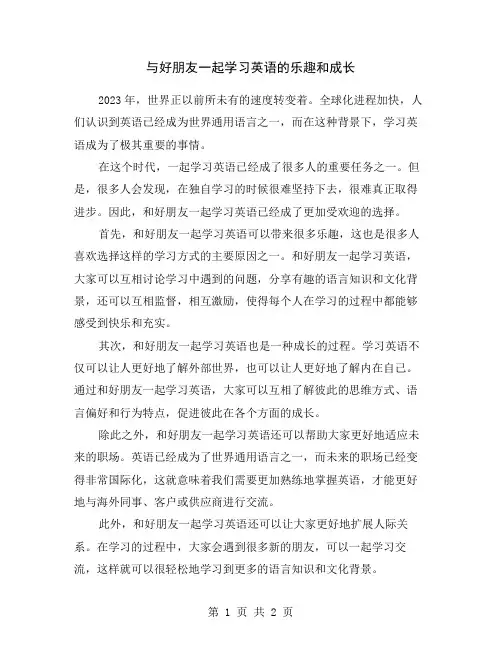 与好朋友一起学习英语的乐趣和成长

2023年，世界正以前所未有的速度转变着。全球化进程加快，人们认识到英语已经成为世界通用语言之一，而在这种背景下，学习英语成为了极其重要的事情。

在这个时代，一起学习英语已经成了很多人的重要任务之一。但是，很多人会发现，在独自学习的时候很难坚持下去，很难真正取得进步。因此，和好朋友一起学习英语已经成了更加受欢迎的选择。

首先，和好朋友一起学习英语可以带来很多乐趣，这也是很多人喜欢选择这样的学习方式的主要原因之一。和好朋友一起学习英语，大家可以互相讨论学习中遇到的问题，分享有趣的语言知识和文化背景，还可以互相监督，相互激励，使得每个人在学习的过程中都能够感受到快乐和充实。

其次，和好朋友一起学习英语也是一种成长的过程。学习英语不仅可以让人更好地了解外部世界，也可以让人更好地了解内在自己。通过和好朋友一起学习英语，大家可以互相了解彼此的思维方式、语言偏好和行为特点，促进彼此在各个方面的成长。

除此之外，和好朋友一起学习英语还可以帮助大家更好地适应未来的职场。英语已经成为了世界通用语言之一，而未来的职场已经变得非常国际化，这就意味着我们需要更加熟练地掌握英语，才能更好地与海外同事、客户或供应商进行交流。

此外，和好朋友一起学习英语还可以让大家更好地扩展人际关系。在学习的过程中，大家会遇到很多新的朋友，可以一起学习交流，这样就可以很轻松地学习到更多的语言知识和文化背景。

第 1 页 共 2 页